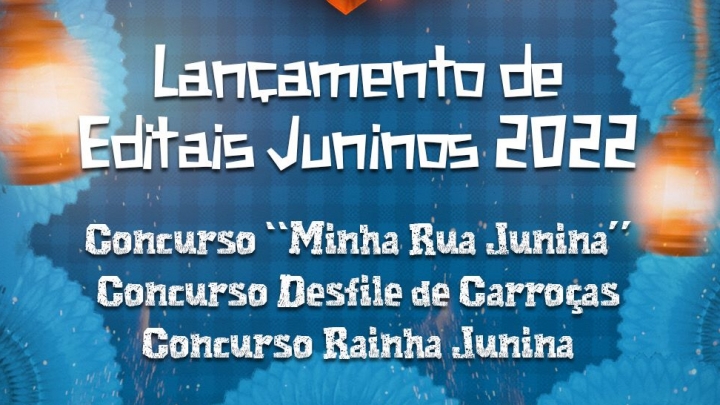 Lançamento de Editais Juninos 2022

Concurso ``Minha Rua Junina´´
Concurso Desfile de Carroças
Concurso Rainha Junina